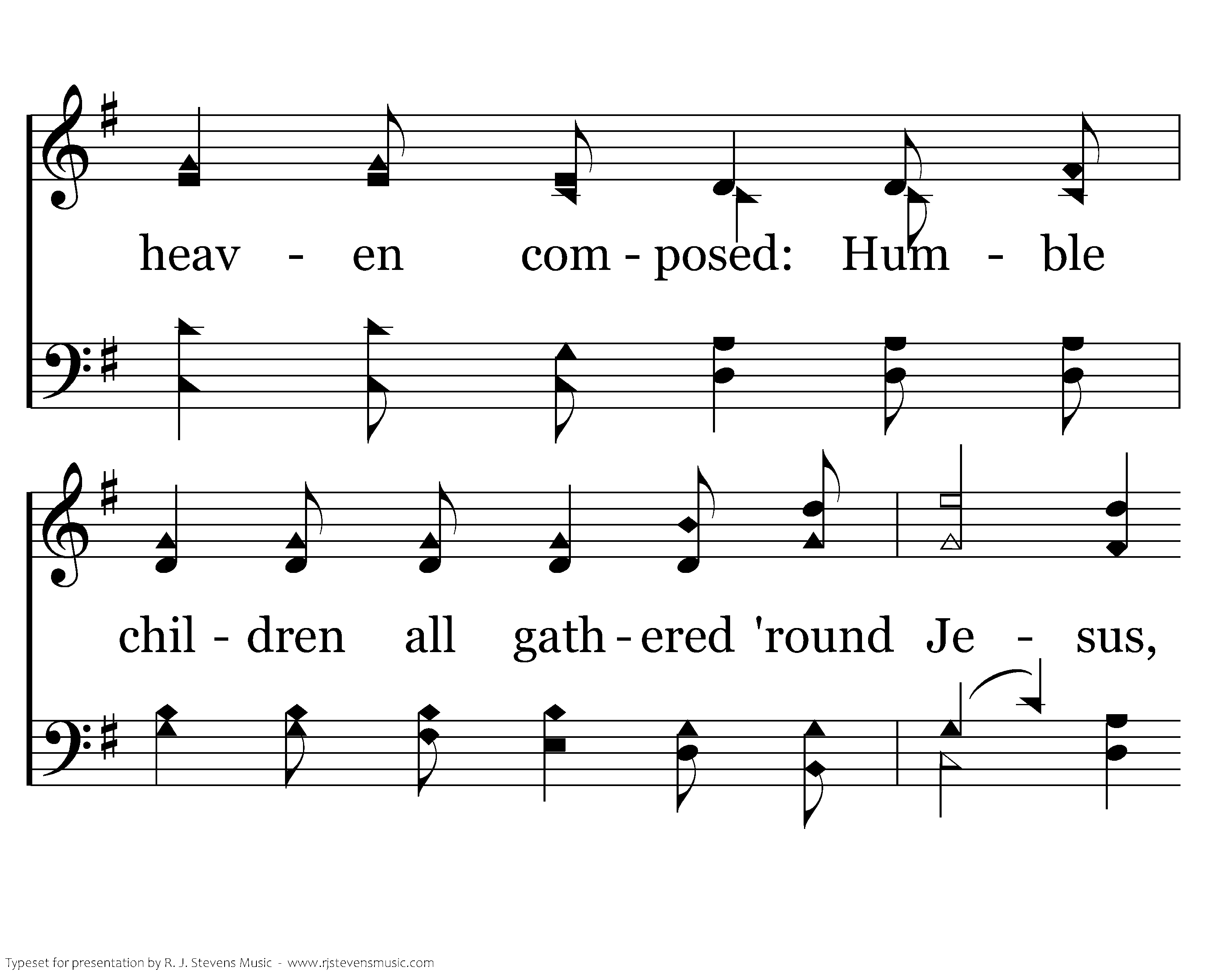 heav - en com - posed: Hum - ble

chil - dren all gath - ered 'round Je - sus,

Typeset for presentation by R. J. Stevens Music - www.rjstevensmusic.com